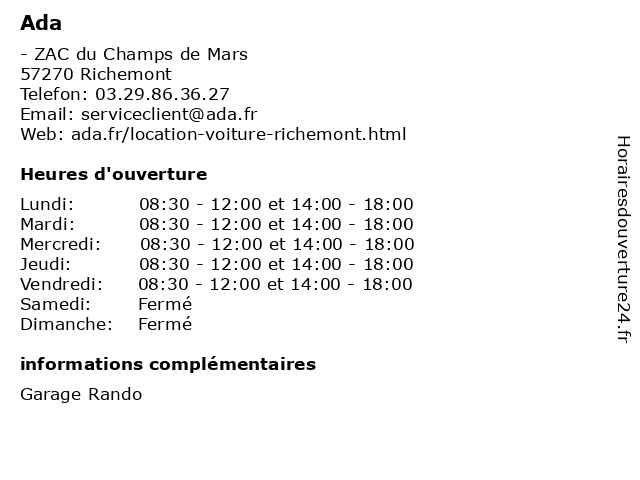 Ada

- ZAC du Champs de Mars
57270 Richemont
Telefon: 03.29.86.36.27
Email: serviceclient@ada.fr
Web: ada.fr/location-voiture-richemont.html

Heures d'ouverture

| | |
|---|---|
| Lundi: | 08:30 - 12:00 et 14:00 - 18:00 |
| Mardi: | 08:30 - 12:00 et 14:00 - 18:00 |
| Mercredi: | 08:30 - 12:00 et 14:00 - 18:00 |
| Jeudi: | 08:30 - 12:00 et 14:00 - 18:00 |
| Vendredi: | 08:30 - 12:00 et 14:00 - 18:00 |
| Samedi: | Fermé |
| Dimanche: | Fermé |

informations complémentaires

Garage Rando

Horairesdouverture24.fr